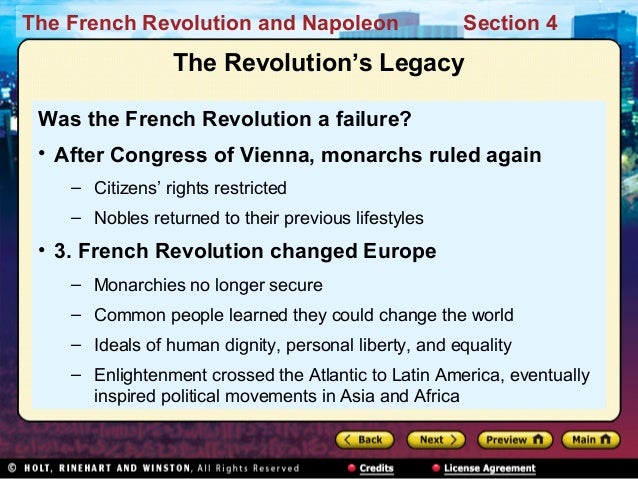 The French Revolution and Napoleon Section 4

The Revolution's Legacy

Was the French Revolution a failure?

• After Congress of Vienna, monarchs ruled again

- Citizens' rights restricted

- Nobles returned to their previous lifestyles

• 3. French Revolution changed Europe

- Monarchies no longer secure

- Common people learned they could change the world

- Ideals of human dignity, personal liberty, and equality

- Enlightenment crossed the Atlantic to Latin America, eventually inspired political movements in Asia and Africa

Back Next Preview Main

© HOLT, RINEHART AND WINSTON, All Rights Reserved Credits License Agreement